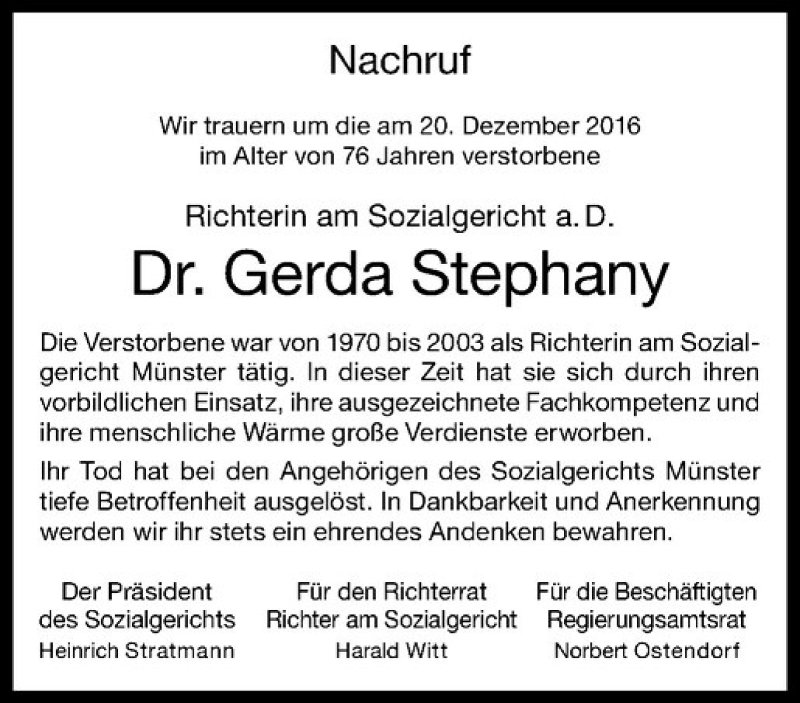 Nachruf

Wir trauern um die am 20. Dezember 2016 im Alter von 76 Jahren verstorbene

Richterin am Sozialgericht a. D.

Dr. Gerda Stephany

Die Verstorbene war von 1970 bis 2003 als Richterin am Sozialgericht Münster tätig. In dieser Zeit hat sie sich durch ihren vorbildlichen Einsatz, ihre ausgezeichnete Fachkompetenz und ihre menschliche Wärme große Verdienste erworben.

Ihr Tod hat bei den Angehörigen des Sozialgerichts Münster tiefe Betroffenheit ausgelöst. In Dankbarkeit und Anerkennung werden wir ihr stets ein ehrendes Andenken bewahren.

Der Präsident
des Sozialgerichts
Heinrich Stratmann

Für den Richterrat
Richter am Sozialgericht
Harald Witt

Für die Beschäftigten
Regierungsamtsrat
Norbert Ostendorf